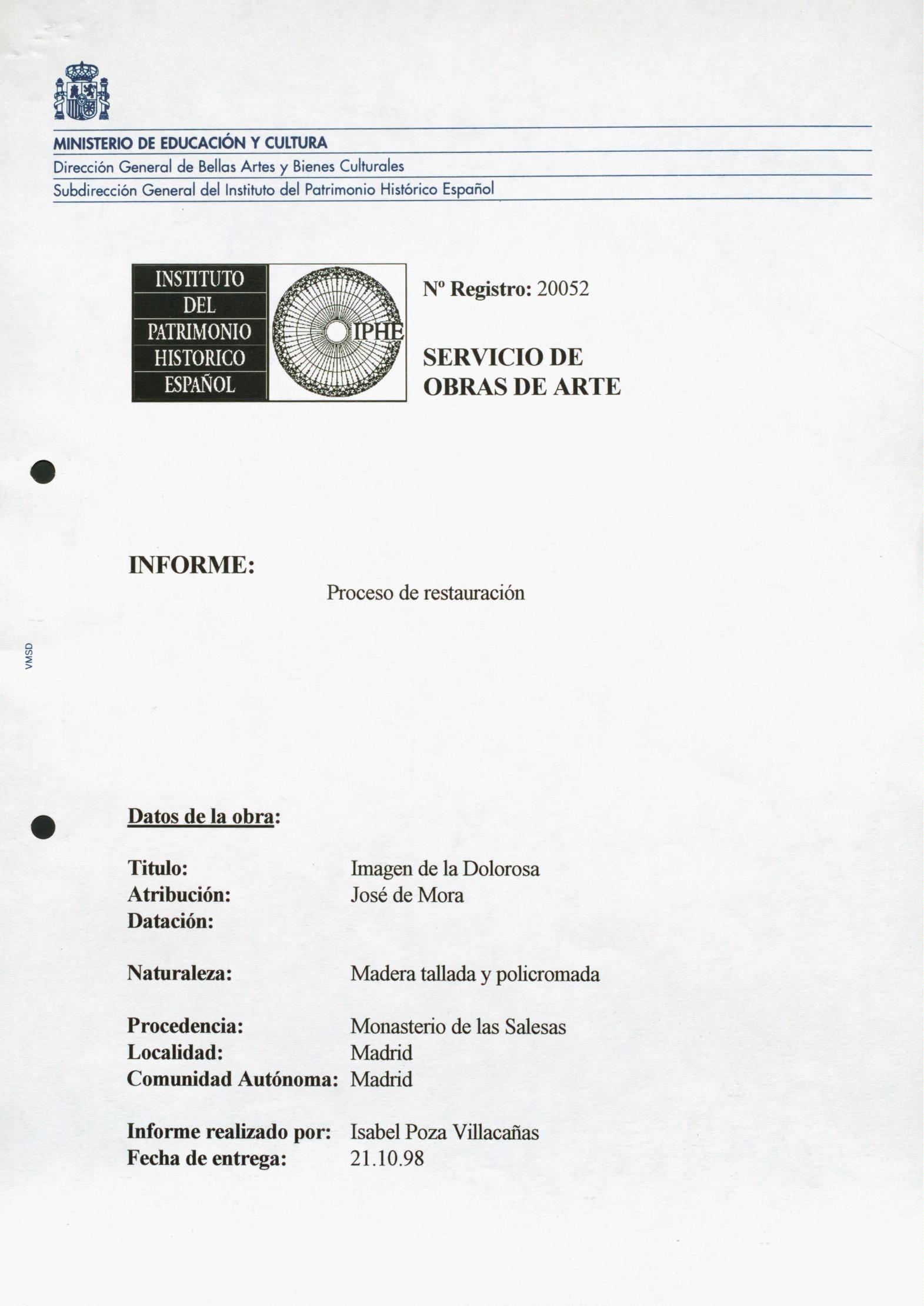 MINISTERIO DE EDUCACIÓN Y CULTURA
Dirección General de Bellas Artes y Bienes Culturales
Subdirección General del Instituto del Patrimonio Histórico Español

INSTITUTO DEL PATRIMONIO HISTORICO ESPAÑOL

IPHE

Nº Registro: 20052

SERVICIO DE OBRAS DE ARTE

INFORME:

Proceso de restauración

VMSD

Datos de la obra:

Titulo: Imagen de la Dolorosa
Atribución: José de Mora
Datación:

Naturaleza: Madera tallada y policromada

Procedencia: Monasterio de las Salesas
Localidad: Madrid
Comunidad Autónoma: Madrid

Informe realizado por: Isabel Poza Villacañas
Fecha de entrega: 21.10.98